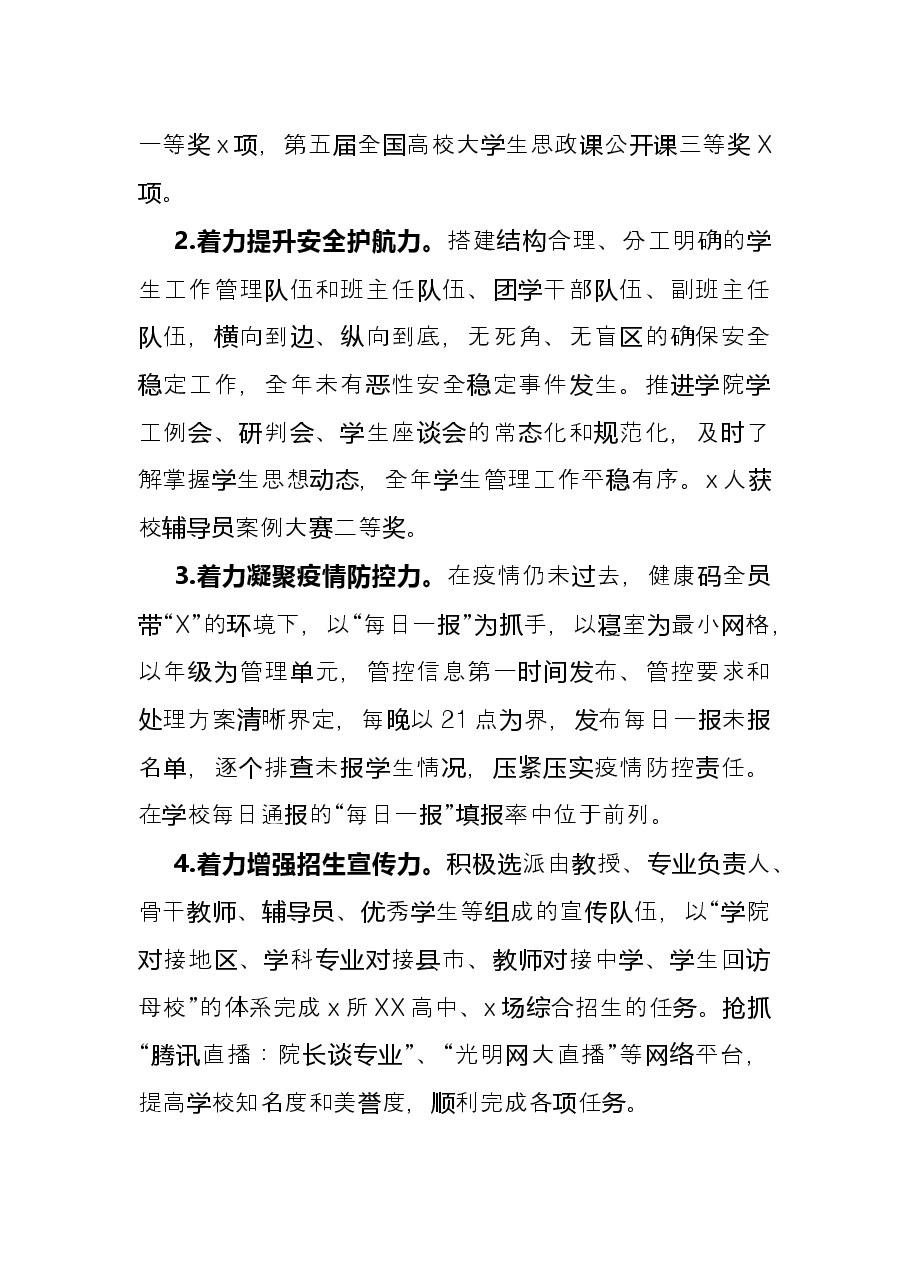 一等奖x项，第五届全国高校大学生思政课公开课三等奖X项。

2.着力提升安全护航力。搭建结构合理、分工明确的学生工作管理队伍和班主任队伍、团学干部队伍、副班主任队伍，横向到边、纵向到底，无死角、无盲区的确保安全稳定工作，全年未有恶性安全稳定事件发生。推进学院学工例会、研判会、学生座谈会的常态化和规范化，及时了解掌握学生思想动态，全年学生管理工作平稳有序。x人获校辅导员案例大赛二等奖。

3.着力凝聚疫情防控力。在疫情仍未过去，健康码全员带“X”的环境下，以“每日一报”为抓手，以寝室为最小网格，以年级为管理单元，管控信息第一时间发布、管控要求和处理方案清晰界定，每晚以21点为界，发布每日一报未报名单，逐个排查未报学生情况，压紧压实疫情防控责任。在学校每日通报的“每日一报”填报率中位于前列。

4.着力增强招生宣传力。积极选派由教授、专业负责人、骨干教师、辅导员、优秀学生等组成的宣传队伍，以“学院对接地区、学科专业对接县市、教师对接中学、学生回访母校”的体系完成x所XX高中、x场综合招生的任务。抢抓“腾讯直播：院长谈专业”、“光明网大直播”等网络平台，提高学校知名度和美誉度，顺利完成各项任务。